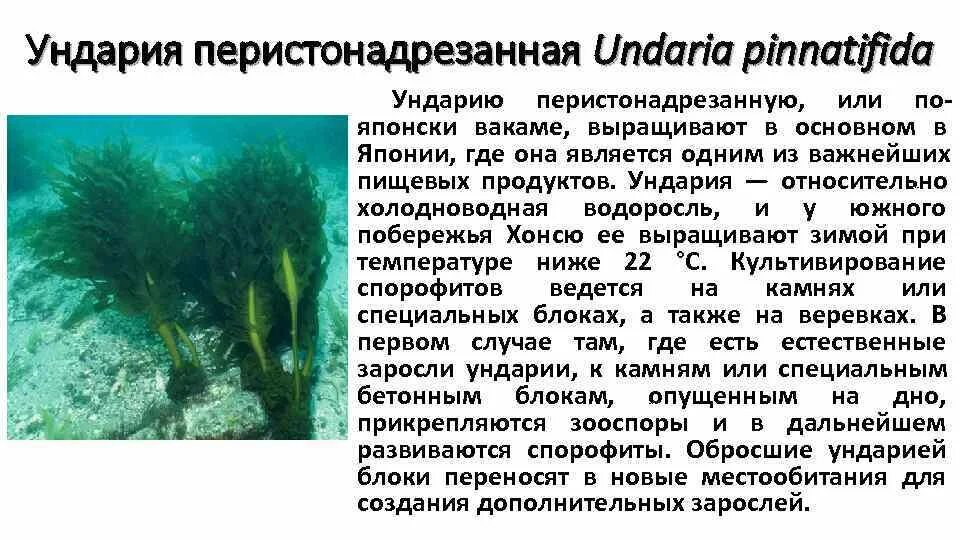 Ундария перистонадрезанная Undaria pinnatifida

Ундарию перистонадрезанную, или по-японски вакаме, выращивают в основном в Японии, где она является одним из важнейших пищевых продуктов. Ундария — относительно холодноводная водоросль, и у южного побережья Хонсю ее выращивают зимой при температуре ниже 22 °С. Культивирование спорофитов ведется на камнях или специальных блоках, а также на веревках. В первом случае там, где есть естественные заросли ундарии, к камням или специальным бетонным блокам, опущенным на дно, прикрепляются зооспоры и в дальнейшем развиваются спорофиты. Обросшие ундарией блоки переносят в новые местообитания для создания дополнительных зарослей.